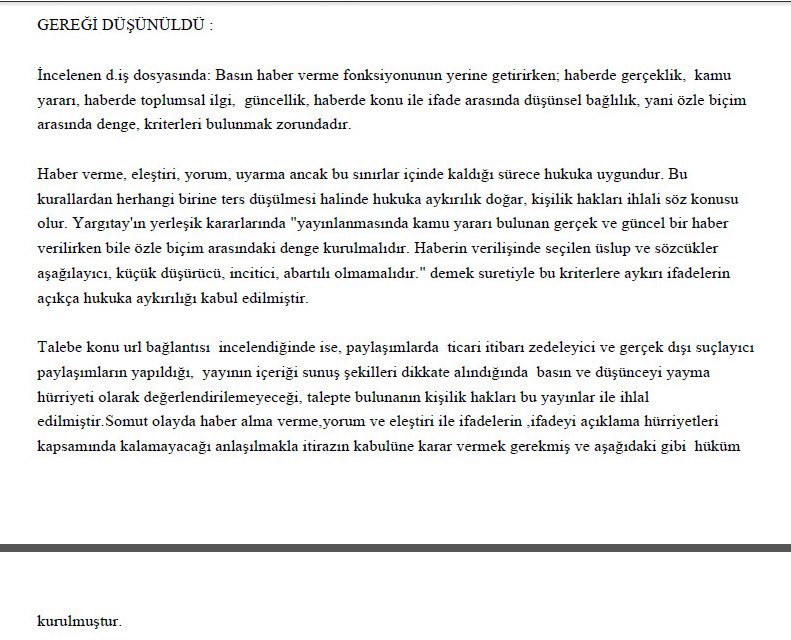 GEREĞİ DÜŞÜNÜLDÜ :

İncelenen d.iş dosyasında: Basın haber verme fonksiyonunun yerine getirirken; haberde gerçeklik, kamu yararı, haberde toplumsal ilgi, güncellik, haberde konu ile ifade arasında düşünsel bağlılık, yani özle biçim arasında denge, kriterleri bulunmak zorundadır.

Haber verme, eleştiri, yorum, uyarma ancak bu sınırlar içinde kaldığı sürece hukuka uygundur. Bu kurallardan herhangi birine ters düşülmesi halinde hukuka aykırılık doğar, kişilik hakları ihlali söz konusu olur. Yargıtay'ın yerleşik kararlarında "yayınlanmasında kamu yararı bulunan gerçek ve güncel bir haber verilirken bile özle biçim arasındaki denge kurulmalıdır. Haberin verilişinde seçilen üslup ve sözcükler aşağılayıcı, küçük düşürücü, incitici, abartılı olmamalıdır." demek suretiyle bu kriterlere aykırı ifadelerin açıkça hukuka aykırılığı kabul edilmiştir.

Talebe konu url bağlantısı incelendiğinde ise, paylaşımlarda ticari itibarı zedeleyici ve gerçek dışı suçlayıcı paylaşımların yapıldığı, yayının içeriği sunuş şekilleri dikkate alındığında basın ve düşünceyi yayma hürriyeti olarak değerlendirilemeyeceği, talepte bulunanın kişilik hakları bu yayınlar ile ihlal edilmiştir.Somut olayda haber alma verme,yorum ve eleştiri ile ifadelerin ,ifadeyi açıklama hürriyetleri kapsamında kalamayacağı anlaşılmakla itirazın kabulüne karar vermek gerekmiş ve aşağıdaki gibi hüküm

kurulmuştur.